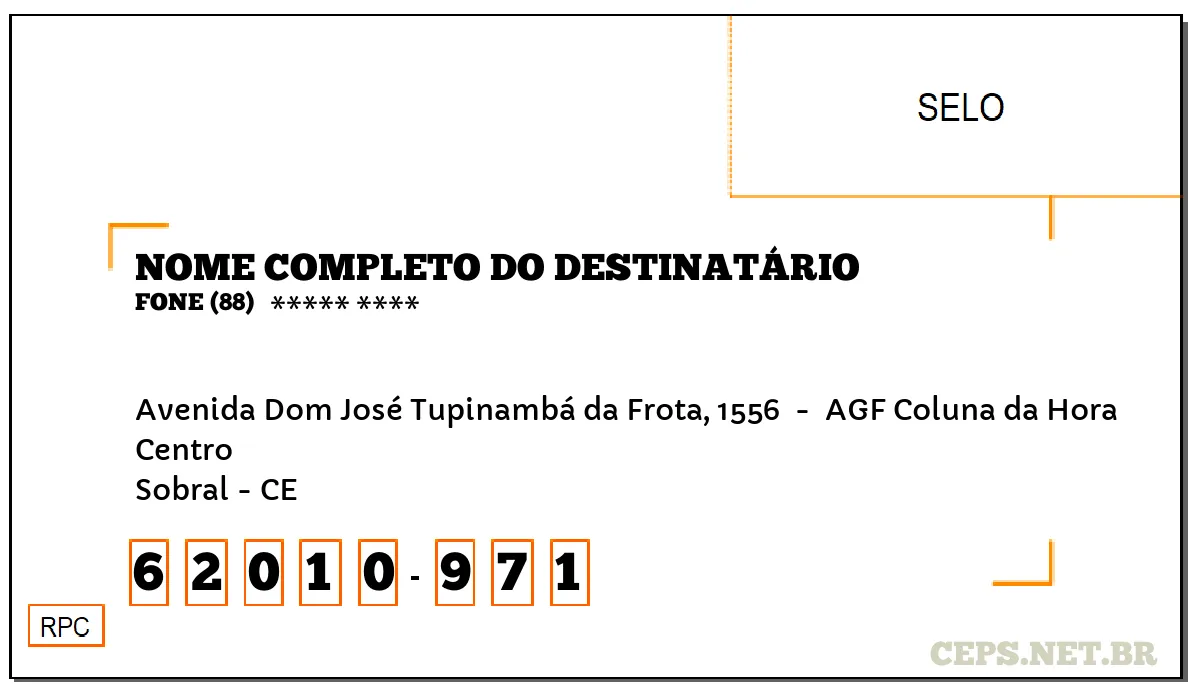 SELO

NOME COMPLETO DO DESTINATÁRIO
FONE (88) ***** ****

Avenida Dom José Tupinambá da Frota, 1556 - AGF Coluna da Hora
Centro
Sobral - CE

6 2 0 1 0 - 9 7 1

RPC

CEPS.NET.BR